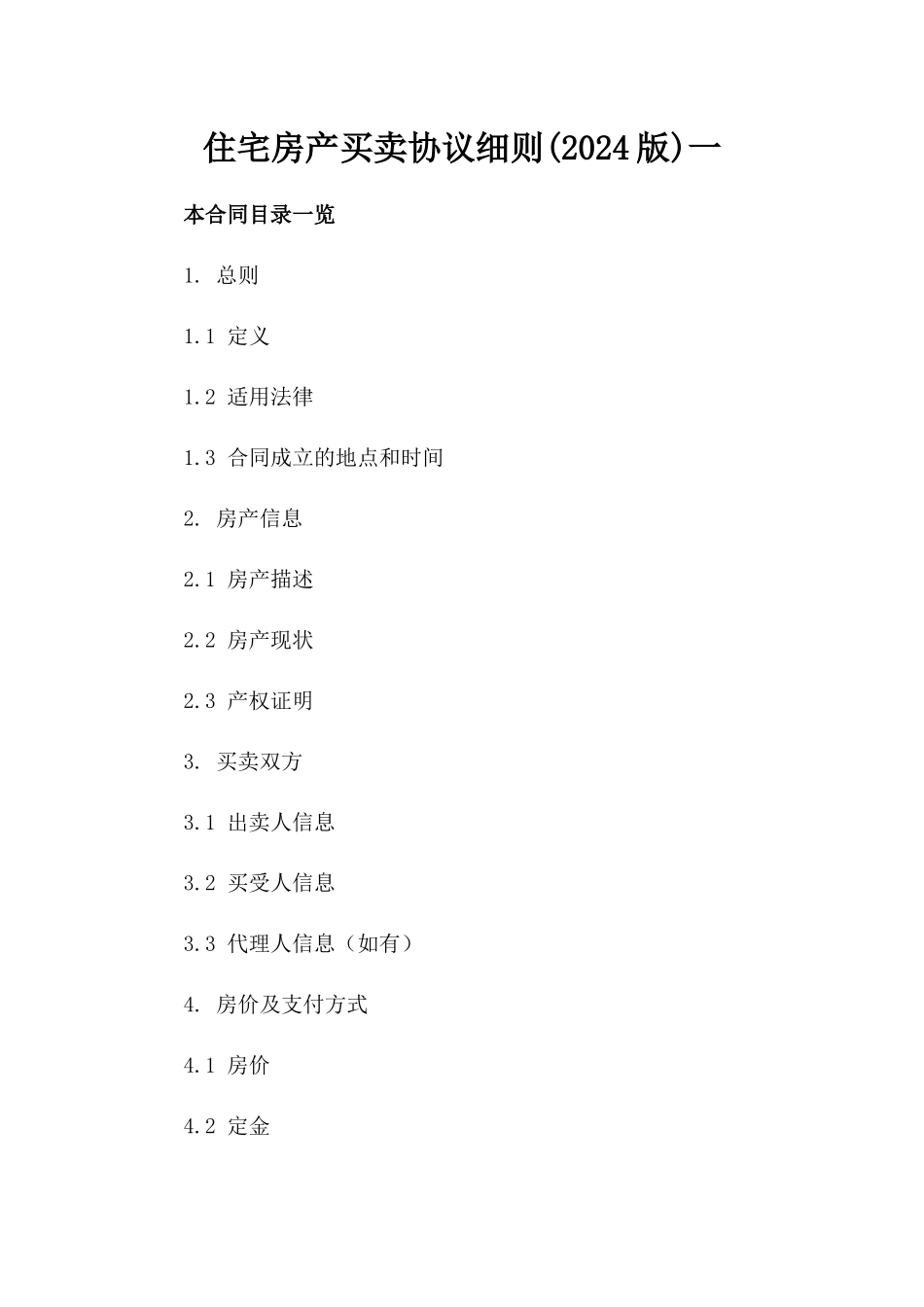 住宅房产买卖协议细则(2024版)一

本合同目录一览

1. 总则

1.1 定义

1.2 适用法律

1.3 合同成立的地点和时间

2. 房产信息

2.1 房产描述

2.2 房产现状

2.3 产权证明

3. 买卖双方

3.1 出卖人信息

3.2 买受人信息

3.3 代理人信息（如有）

4. 房价及支付方式

4.1 房价

4.2 定金